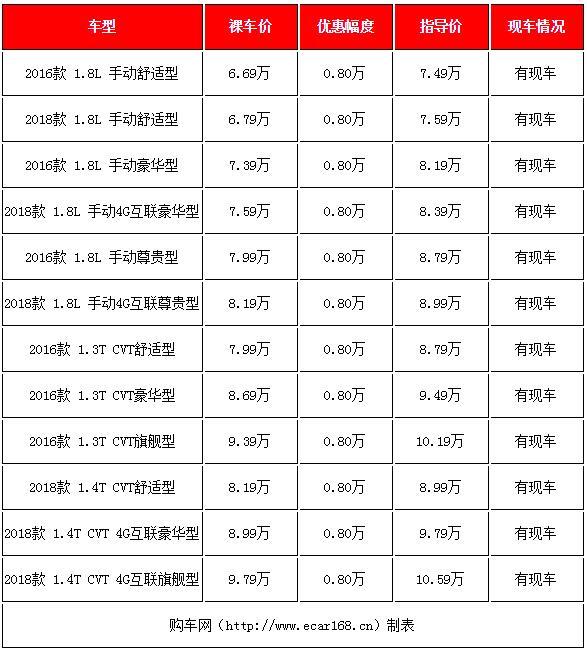 | 车型 | 裸车价 | 优惠幅度 | 指导价 | 现车情况 |
|---|---|---|---|---|
| 2016款 1.8L 手动舒适型 | 6.69万 | 0.80万 | 7.49万 | 有现车 |
| 2018款 1.8L 手动舒适型 | 6.79万 | 0.80万 | 7.59万 | 有现车 |
| 2016款 1.8L 手动豪华型 | 7.39万 | 0.80万 | 8.19万 | 有现车 |
| 2018款 1.8L 手动4G互联豪华型 | 7.59万 | 0.80万 | 8.39万 | 有现车 |
| 2016款 1.8L 手动尊贵型 | 7.99万 | 0.80万 | 8.79万 | 有现车 |
| 2018款 1.8L 手动4G互联尊贵型 | 8.19万 | 0.80万 | 8.99万 | 有现车 |
| 2016款 1.3T CVT舒适型 | 7.99万 | 0.80万 | 8.79万 | 有现车 |
| 2016款 1.3T CVT豪华型 | 8.69万 | 0.80万 | 9.49万 | 有现车 |
| 2016款 1.3T CVT旗舰型 | 9.39万 | 0.80万 | 10.19万 | 有现车 |
| 2018款 1.4T CVT舒适型 | 8.19万 | 0.80万 | 8.99万 | 有现车 |
| 2018款 1.4T CVT 4G互联豪华型 | 8.99万 | 0.80万 | 9.79万 | 有现车 |
| 2018款 1.4T CVT 4G互联旗舰型 | 9.79万 | 0.80万 | 10.59万 | 有现车 |

购车网（http://www.ecar168.cn）制表